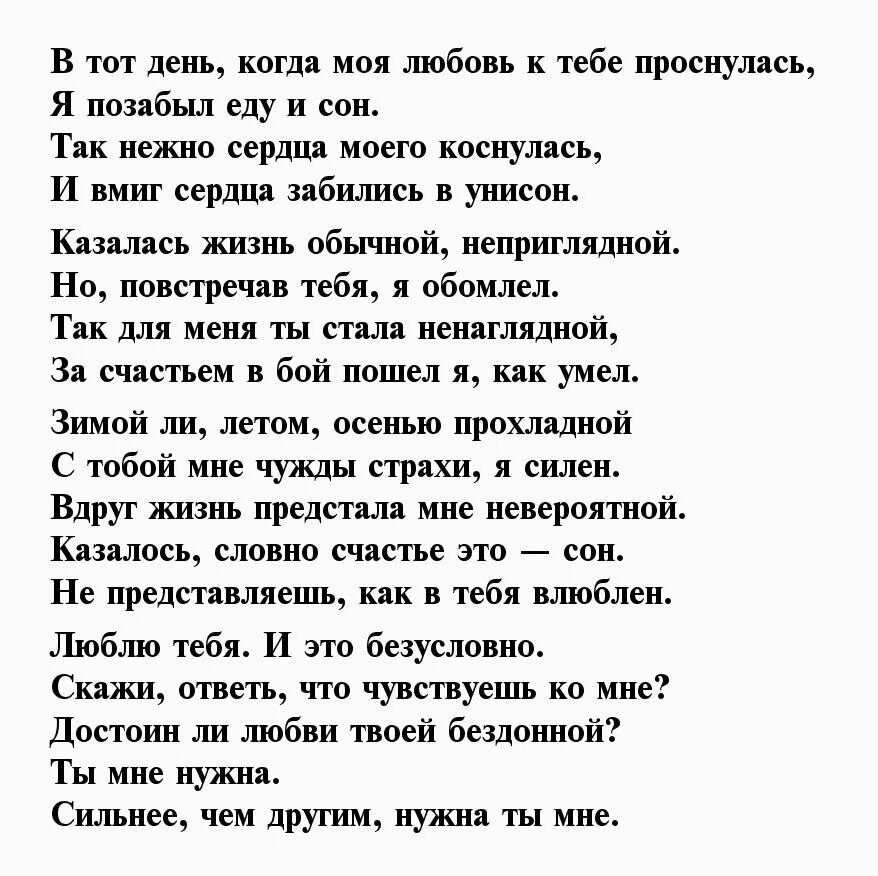 В тот день, когда моя любовь к тебе проснулась,
Я позабыл еду и сон.
Так нежно сердца моего коснулась,
И вмиг сердца забились в унисон.

Казалась жизнь обычной, неприглядной.
Но, повстречав тебя, я обомлел.
Так для меня ты стала ненаглядной,
За счастьем в бой пошел я, как умел.

Зимой ли, летом, осенью прохладной
С тобой мне чужды страхи, я силен.
Вдруг жизнь предстала мне невероятной.
Казалось, словно счастье это — сон.
Не представляешь, как в тебя влюблен.

Люблю тебя. И это безусловно.
Скажи, ответь, что чувствуешь ко мне?
Достоин ли любви твоей бездонной?
Ты мне нужна.
Сильнее, чем другим, нужна ты мне.